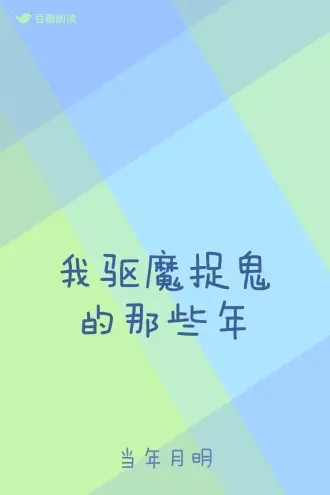 豆瓣阅读

我驱魔捉鬼的那些年

当年月明